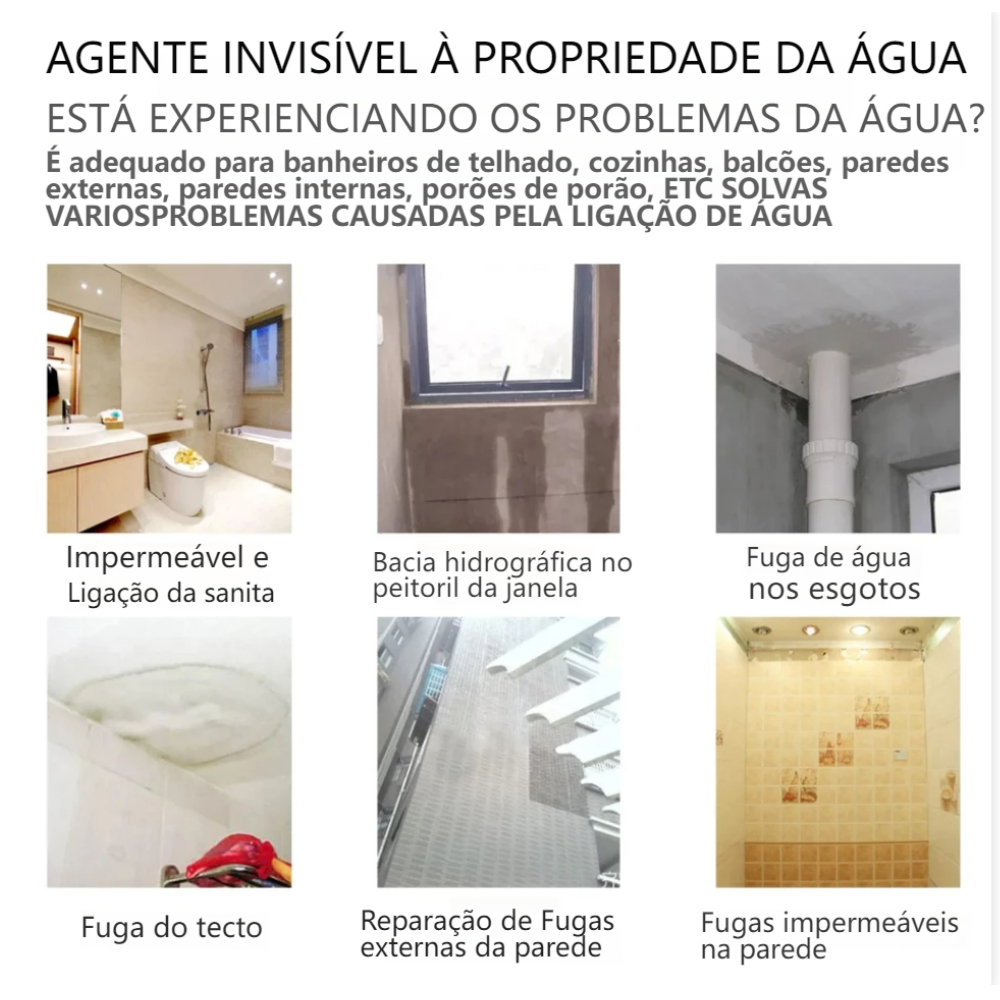 AGENTE INVISÍVEL À PROPRIEDADE DA ÁGUA
ESTÁ EXPERIENCIANDO OS PROBLEMAS DA ÁGUA?
É adequado para banheiros de telhado, cozinhas, balcões, paredes externas, paredes internas, porões de porão, ETC SOLVAS VARIOSPROBLEMAS CAUSADAS PELA LIGAÇÃO DE ÁGUA

Impermeável e Ligação da sanita

Bacia hidrográfica no peitoril da janela

Fuga de água nos esgotos

Fuga do tecto

Reparação de Fugas externas da parede

Fugas impermeáveis na parede